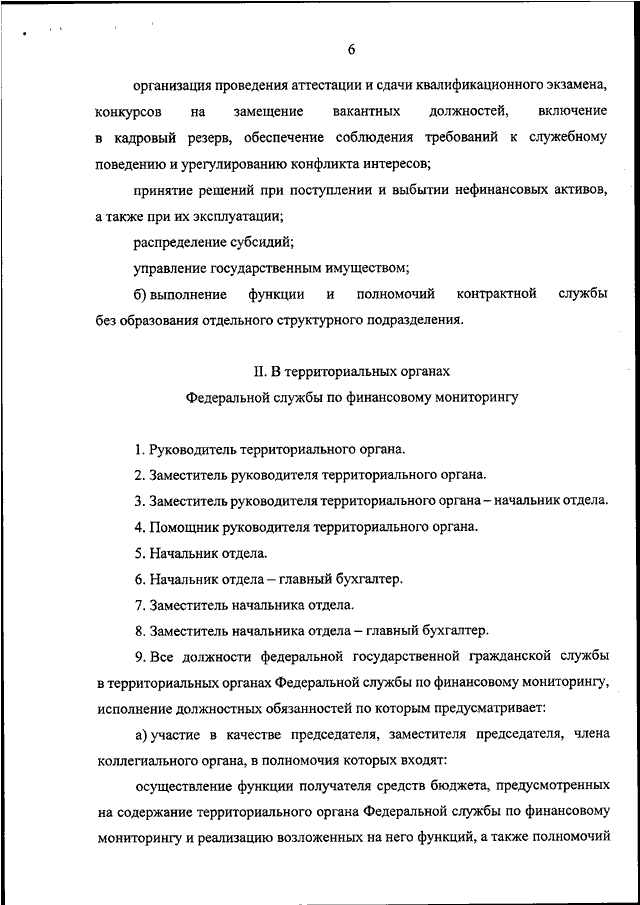 6

организация проведения аттестации и сдачи квалификационного экзамена, конкурсов на замещение вакантных должностей, включение в кадровый резерв, обеспечение соблюдения требований к служебному поведению и урегулированию конфликта интересов;

принятие решений при поступлении и выбытии нефинансовых активов, а также при их эксплуатации;

распределение субсидий;

управление государственным имуществом;

б) выполнение функции и полномочий контрактной службы без образования отдельного структурного подразделения.

II. В территориальных органах
Федеральной службы по финансовому мониторингу

1. Руководитель территориального органа.

2. Заместитель руководителя территориального органа.

3. Заместитель руководителя территориального органа – начальник отдела.

4. Помощник руководителя территориального органа.

5. Начальник отдела.

6. Начальник отдела – главный бухгалтер.

7. Заместитель начальника отдела.

8. Заместитель начальника отдела – главный бухгалтер.

9. Все должности федеральной государственной гражданской службы в территориальных органах Федеральной службы по финансовому мониторингу, исполнение должностных обязанностей по которым предусматривает:

а) участие в качестве председателя, заместителя председателя, члена коллегиального органа, в полномочия которых входят:

осуществление функции получателя средств бюджета, предусмотренных на содержание территориального органа Федеральной службы по финансовому мониторингу и реализацию возложенных на него функций, а также полномочий